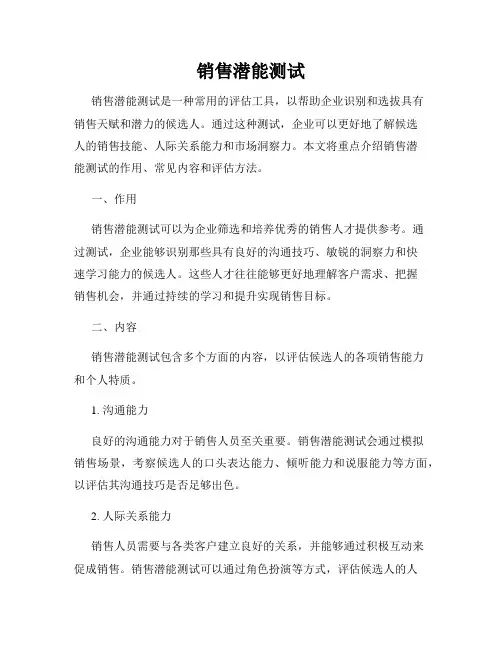 销售潜能测试

销售潜能测试是一种常用的评估工具，以帮助企业识别和选拔具有销售天赋和潜力的候选人。通过这种测试，企业可以更好地了解候选人的销售技能、人际关系能力和市场洞察力。本文将重点介绍销售潜能测试的作用、常见内容和评估方法。

一、作用

销售潜能测试可以为企业筛选和培养优秀的销售人才提供参考。通过测试，企业能够识别那些具有良好的沟通技巧、敏锐的洞察力和快速学习能力的候选人。这些人才往往能够更好地理解客户需求、把握销售机会，并通过持续的学习和提升实现销售目标。

二、内容

销售潜能测试包含多个方面的内容，以评估候选人的各项销售能力和个人特质。

1. 沟通能力

良好的沟通能力对于销售人员至关重要。销售潜能测试会通过模拟销售场景，考察候选人的口头表达能力、倾听能力和说服能力等方面，以评估其沟通技巧是否足够出色。

2. 人际关系能力

销售人员需要与各类客户建立良好的关系，并能够通过积极互动来促成销售。销售潜能测试可以通过角色扮演等方式，评估候选人的人